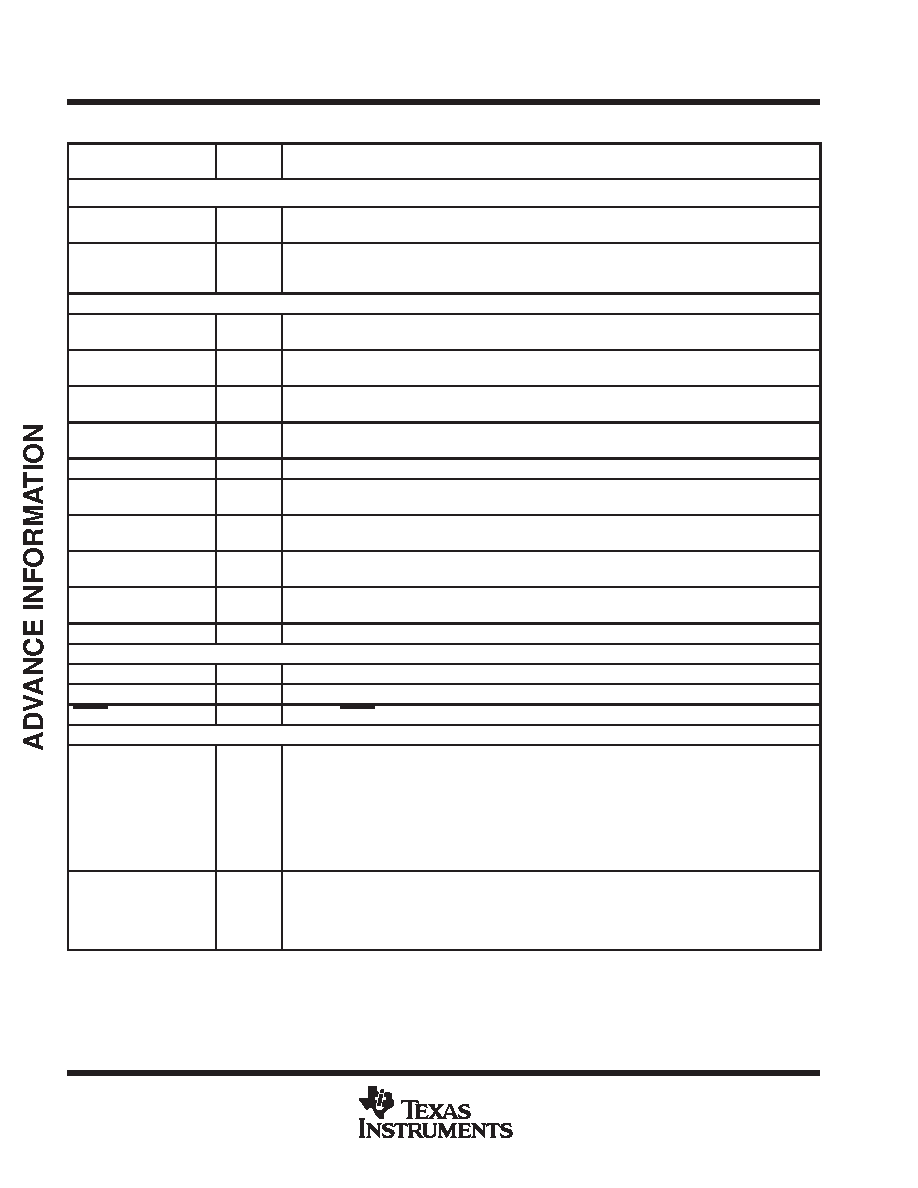 ADVANCE INFORMATION

TEXAS INSTRUMENTS